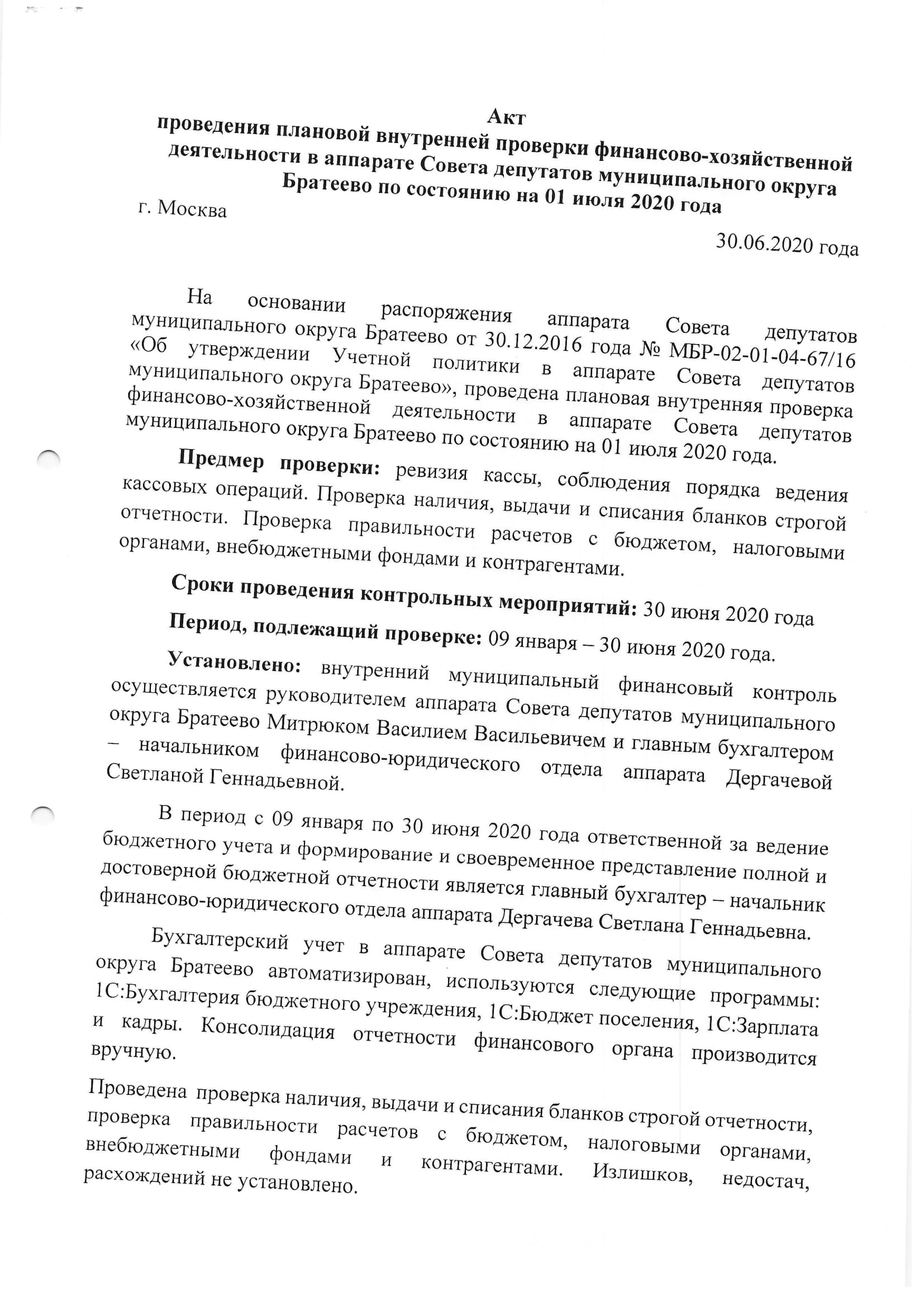 Акт
проведения плановой внутренней проверки финансово-хозяйственной деятельности в аппарате Совета депутатов муниципального округа Братеево по состоянию на 01 июля 2020 года

г. Москва

30.06.2020 года

На основании распоряжения аппарата Совета депутатов муниципального округа Братеево от 30.12.2016 года № МБР-02-01-04-67/16 «Об утверждении Учетной политики в аппарате Совета депутатов муниципального округа Братеево», проведена плановая внутренняя проверка финансово-хозяйственной деятельности в аппарате Совета депутатов муниципального округа Братеево по состоянию на 01 июля 2020 года.

Предмер проверки: ревизия кассы, соблюдения порядка ведения кассовых операций. Проверка наличия, выдачи и списания бланков строгой отчетности. Проверка правильности расчетов с бюджетом, налоговыми органами, внебюджетными фондами и контрагентами.

Сроки проведения контрольных мероприятий: 30 июня 2020 года

Период, подлежащий проверке: 09 января – 30 июня 2020 года.

Установлено: внутренний муниципальный финансовый контроль осуществляется руководителем аппарата Совета депутатов муниципального округа Братеево Митрюком Василием Васильевичем и главным бухгалтером – начальником финансово-юридического отдела аппарата Дергачевой Светланой Геннадьевной.

В период с 09 января по 30 июня 2020 года ответственной за ведение бюджетного учета и формирование и своевременное представление полной и достоверной бюджетной отчетности является главный бухгалтер – начальник финансово-юридического отдела аппарата Дергачева Светлана Геннадьевна.

Бухгалтерский учет в аппарате Совета депутатов муниципального округа Братеево автоматизирован, используются следующие программы: 1С:Бухгалтерия бюджетного учреждения, 1С:Бюджет поселения, 1С:Зарплата и кадры. Консолидация отчетности финансового органа производится вручную.

Проведена проверка наличия, выдачи и списания бланков строгой отчетности, проверка правильности расчетов с бюджетом, налоговыми органами, внебюджетными фондами и контрагентами. Излишков, недостач, расхождений не установлено.